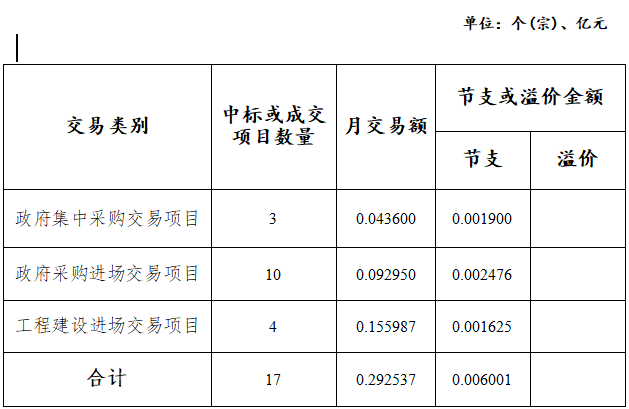 单位：个(宗)、亿元

| 交易类别 | 中标或成交项目数量 | 月交易额 | 节支或溢价金额 | |
|---|---|---|---|---|
| | | | 节支 | 溢价 |
| 政府集中采购交易项目 | 3 | 0.043600 | 0.001900 | |
| 政府采购进场交易项目 | 10 | 0.092950 | 0.002476 | |
| 工程建设进场交易项目 | 4 | 0.155987 | 0.001625 | |
| 合计 | 17 | 0.292537 | 0.006001 | |